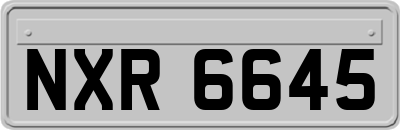 NXR 6645